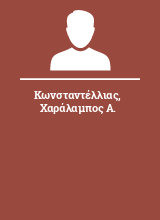 Κωνσταντέλλιας, Χαράλαμπος Α.